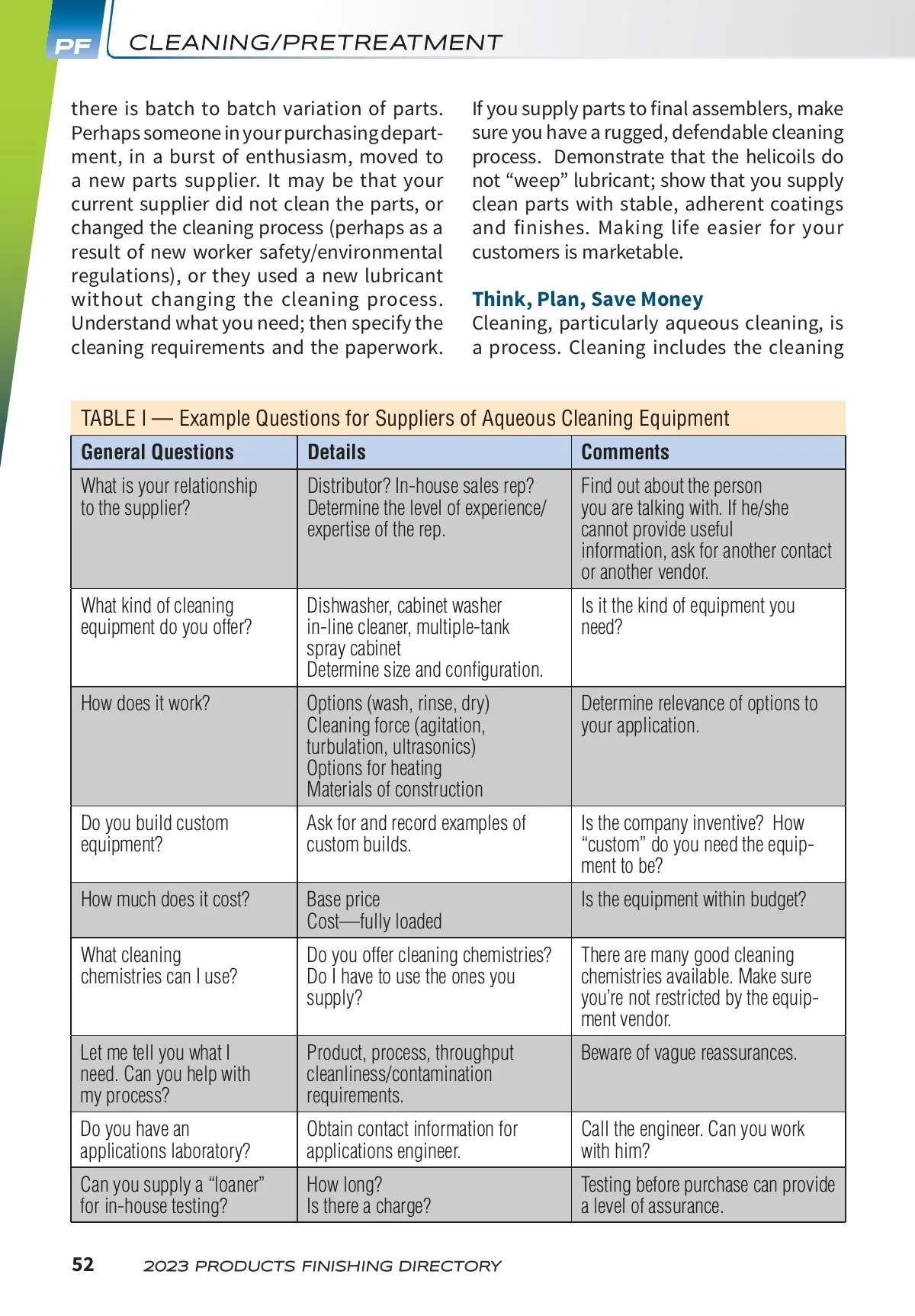 PF CLEANING/PRETREATMENT

there is batch to batch variation of parts. Perhaps someone in your purchasing department, in a burst of enthusiasm, moved to a new parts supplier. It may be that your current supplier did not clean the parts, or changed the cleaning process (perhaps as a result of new worker safety/environmental regulations), or they used a new lubricant without changing the cleaning process. Understand what you need; then specify the cleaning requirements and the paperwork.

If you supply parts to final assemblers, make sure you have a rugged, defendable cleaning process. Demonstrate that the helicoils do not “weep” lubricant; show that you supply clean parts with stable, adherent coatings and finishes. Making life easier for your customers is marketable.

Think, Plan, Save Money
Cleaning, particularly aqueous cleaning, is a process. Cleaning includes the cleaning

TABLE I — Example Questions for Suppliers of Aqueous Cleaning Equipment

| General Questions | Details | Comments |
|---|---|---|
| What is your relationship to the supplier? | Distributor? In-house sales rep? Determine the level of experience/ expertise of the rep. | Find out about the person you are talking with. If he/she cannot provide useful information, ask for another contact or another vendor. |
| What kind of cleaning equipment do you offer? | Dishwasher, cabinet washer in-line cleaner, multiple-tank spray cabinet Determine size and configuration. | Is it the kind of equipment you need? |
| How does it work? | Options (wash, rinse, dry) Cleaning force (agitation, turbulation, ultrasonics) Options for heating Materials of construction | Determine relevance of options to your application. |
| Do you build custom equipment? | Ask for and record examples of custom builds. | Is the company inventive? How “custom” do you need the equipment to be? |
| How much does it cost? | Base price Cost—fully loaded | Is the equipment within budget? |
| What cleaning chemistries can I use? | Do you offer cleaning chemistries? Do I have to use the ones you supply? | There are many good cleaning chemistries available. Make sure you’re not restricted by the equipment vendor. |
| Let me tell you what I need. Can you help with my process? | Product, process, throughput cleanliness/contamination requirements. | Beware of vague reassurances. |
| Do you have an applications laboratory? | Obtain contact information for applications engineer. | Call the engineer. Can you work with him? |
| Can you supply a “loaner” for in-house testing? | How long? Is there a charge? | Testing before purchase can provide a level of assurance. |

52 2023 PRODUCTS FINISHING DIRECTORY